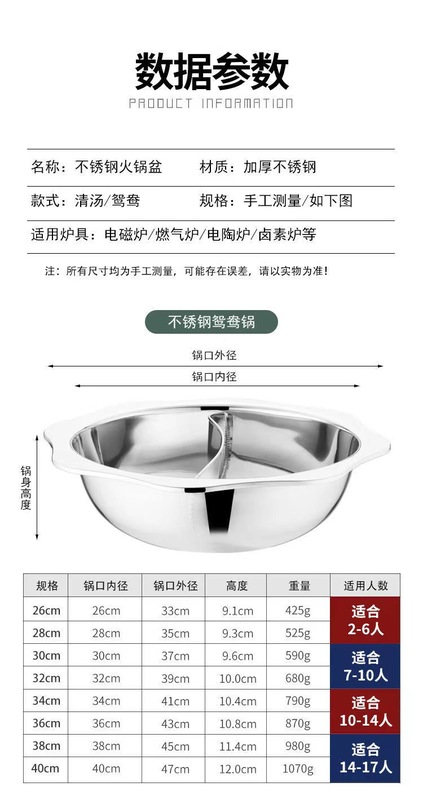 数据参数
PRODUCT INFORMATION

名称：不锈钢火锅盆　　材质：加厚不锈钢
款式：清汤/鸳鸯　　规格：手工测量/如下图
适用炉具：电磁炉/燃气炉/电陶炉/卤素炉等

注：所有尺寸均为手工测量，可能存在误差，请以实物为准！

不锈钢鸳鸯锅

锅口外径
锅口内径
锅身高度

| 规格 | 锅口内径 | 锅口外径 | 高度 | 重量 | 适用人数 |
|---|---|---|---|---|---|
| 26cm | 26cm | 33cm | 9.1cm | 425g | 适合 2-6人 |
| 28cm | 28cm | 35cm | 9.3cm | 525g | |
| 30cm | 30cm | 37cm | 9.6cm | 590g | 适合 7-10人 |
| 32cm | 32cm | 39cm | 10.0cm | 680g | |
| 34cm | 34cm | 41cm | 10.4cm | 790g | 适合 10-14人 |
| 36cm | 36cm | 43cm | 10.8cm | 870g | |
| 38cm | 38cm | 45cm | 11.4cm | 980g | 适合 14-17人 |
| 40cm | 40cm | 47cm | 12.0cm | 1070g | |